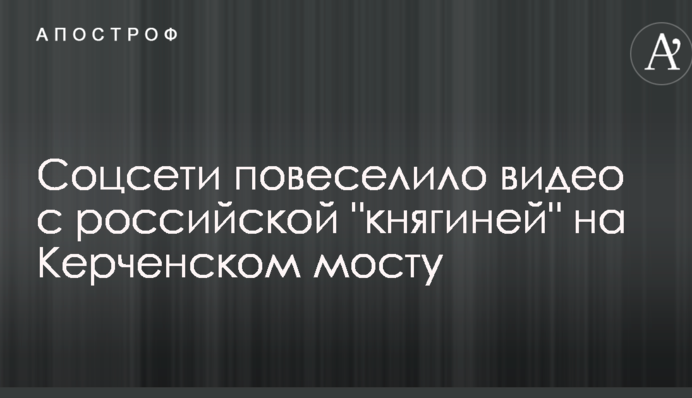 АПОСТРОФ

A'

Соцсети повеселило видео с российской "княгиней" на Керченском мосту